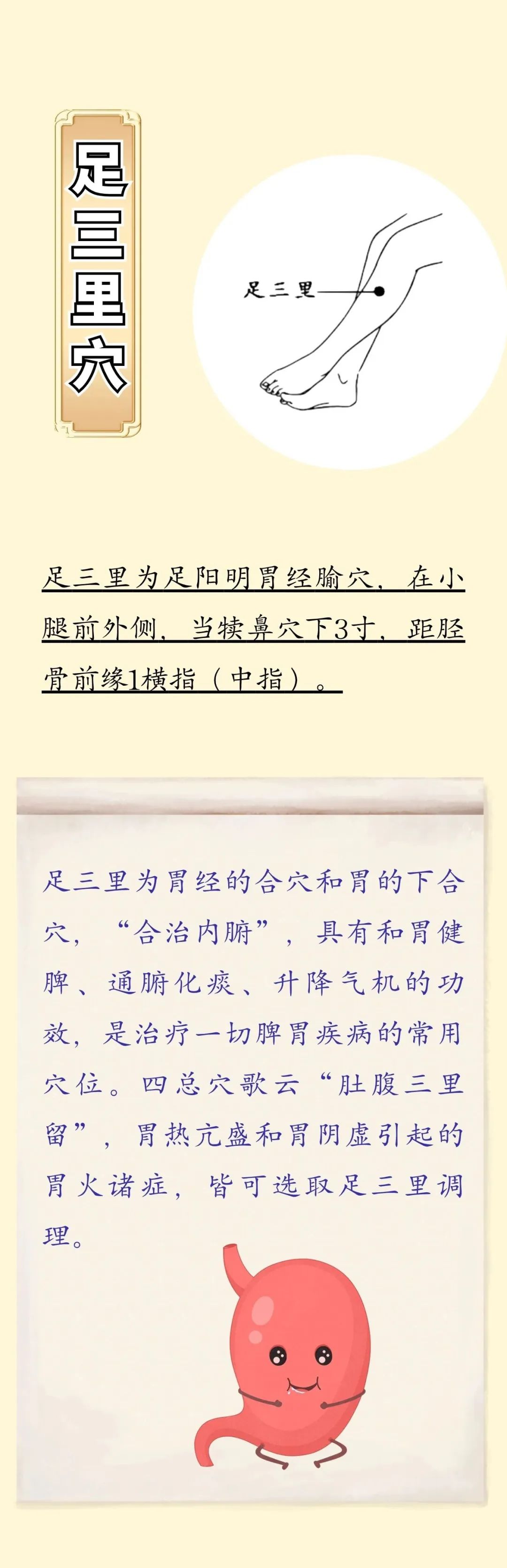 足三里穴

足三里

足三里为足阳明胃经腧穴，在小腿前外侧，当犊鼻穴下3寸，距胫骨前缘1横指（中指）。

足三里为胃经的合穴和胃的下合穴，“合治内腑”，具有和胃健脾、通腑化痰、升降气机的功效，是治疗一切脾胃疾病的常用穴位。四总穴歌云“肚腹三里留”，胃热亢盛和胃阴虚引起的胃火诸症，皆可选取足三里调理。